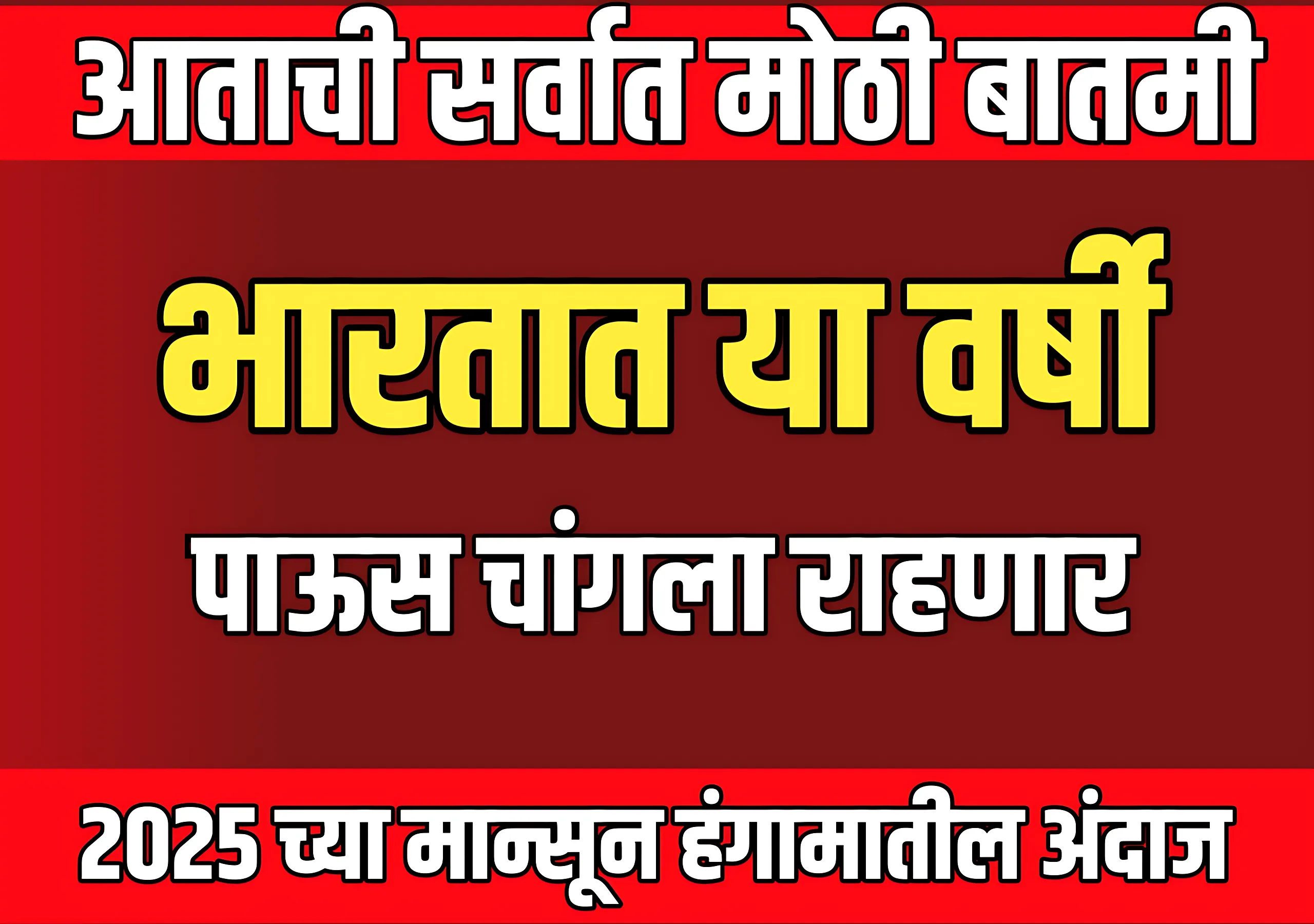 आताची सर्वात मोठी बातमी

भारतात या वर्षी

पाऊस चांगला राहणार

2025 च्या मान्सून हंगामातील अंदाज